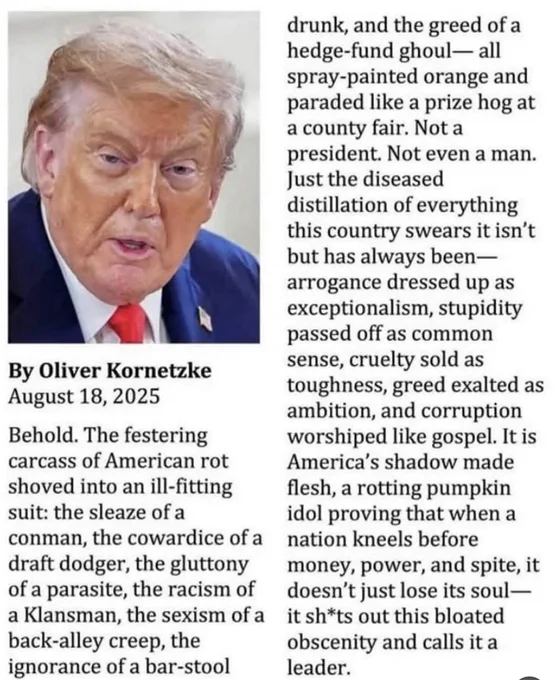 By Oliver Kornetzke
August 18, 2025

Behold. The festering carcass of American rot shoved into an ill-fitting suit: the sleaze of a conman, the cowardice of a draft dodger, the gluttony of a parasite, the racism of a Klansman, the sexism of a back-alley creep, the ignorance of a bar-stool drunk, and the greed of a hedge-fund ghoul— all spray-painted orange and paraded like a prize hog at a county fair. Not a president. Not even a man. Just the diseased distillation of everything this country swears it isn't but has always been— arrogance dressed up as exceptionalism, stupidity passed off as common sense, cruelty sold as toughness, greed exalted as ambition, and corruption worshiped like gospel. It is America's shadow made flesh, a rotting pumpkin idol proving that when a nation kneels before money, power, and spite, it doesn't just lose its soul— it sh*ts out this bloated obscenity and calls it a leader.